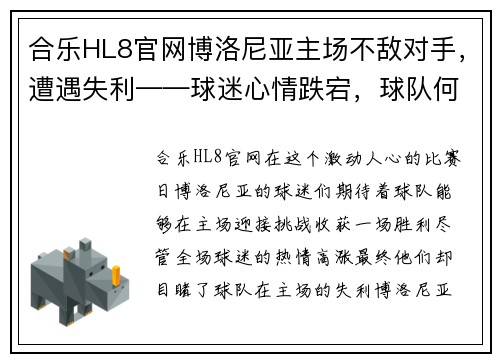 合乐HL8官网博洛尼亚主场不敌对手，遭遇失利——球迷心情跌宕，球队何

合乐HL8官网在这个激动人心的比赛日博洛尼亚的球迷们期待着球队能够在主场迎接挑战收获一场胜利尽管全场球迷的热情高涨最终他们却目睹了球队在主场的失利博洛尼亚